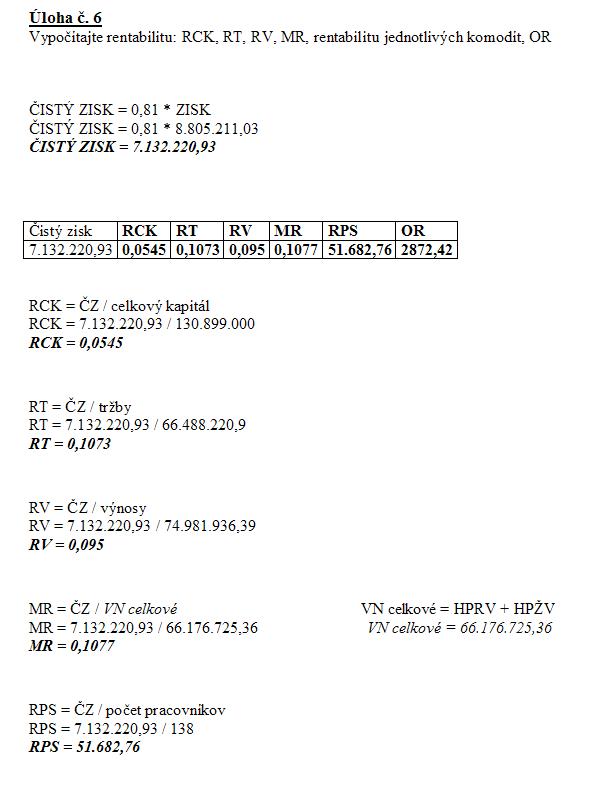 Úloha č. 6
Vypočítajte rentabilitu: RCK, RT, RV, MR, rentabilitu jednotlivých komodít, OR

ČISTÝ ZISK = 0,81 * ZISK
ČISTÝ ZISK = 0,81 * 8.805.211,03
ČISTÝ ZISK = 7.132.220,93

| Čistý zisk | RCK | RT | RV | MR | RPS | OR |
|---|---|---|---|---|---|---|
| 7.132.220,93 | 0,0545 | 0,1073 | 0,095 | 0,1077 | 51.682,76 | 2872,42 |

RCK = ČZ / celkový kapitál
RCK = 7.132.220,93 / 130.899.000
RCK = 0,0545

RT = ČZ / tržby
RT = 7.132.220,93 / 66.488.220,9
RT = 0,1073

RV = ČZ / výnosy
RV = 7.132.220,93 / 74.981.936,39
RV = 0,095

MR = ČZ / VN celkové
MR = 7.132.220,93 / 66.176.725,36
MR = 0,1077

VN celkové = HPRV + HPŽV
VN celkové = 66.176.725,36

RPS = ČZ / počet pracovníkov
RPS = 7.132.220,93 / 138
RPS = 51.682,76